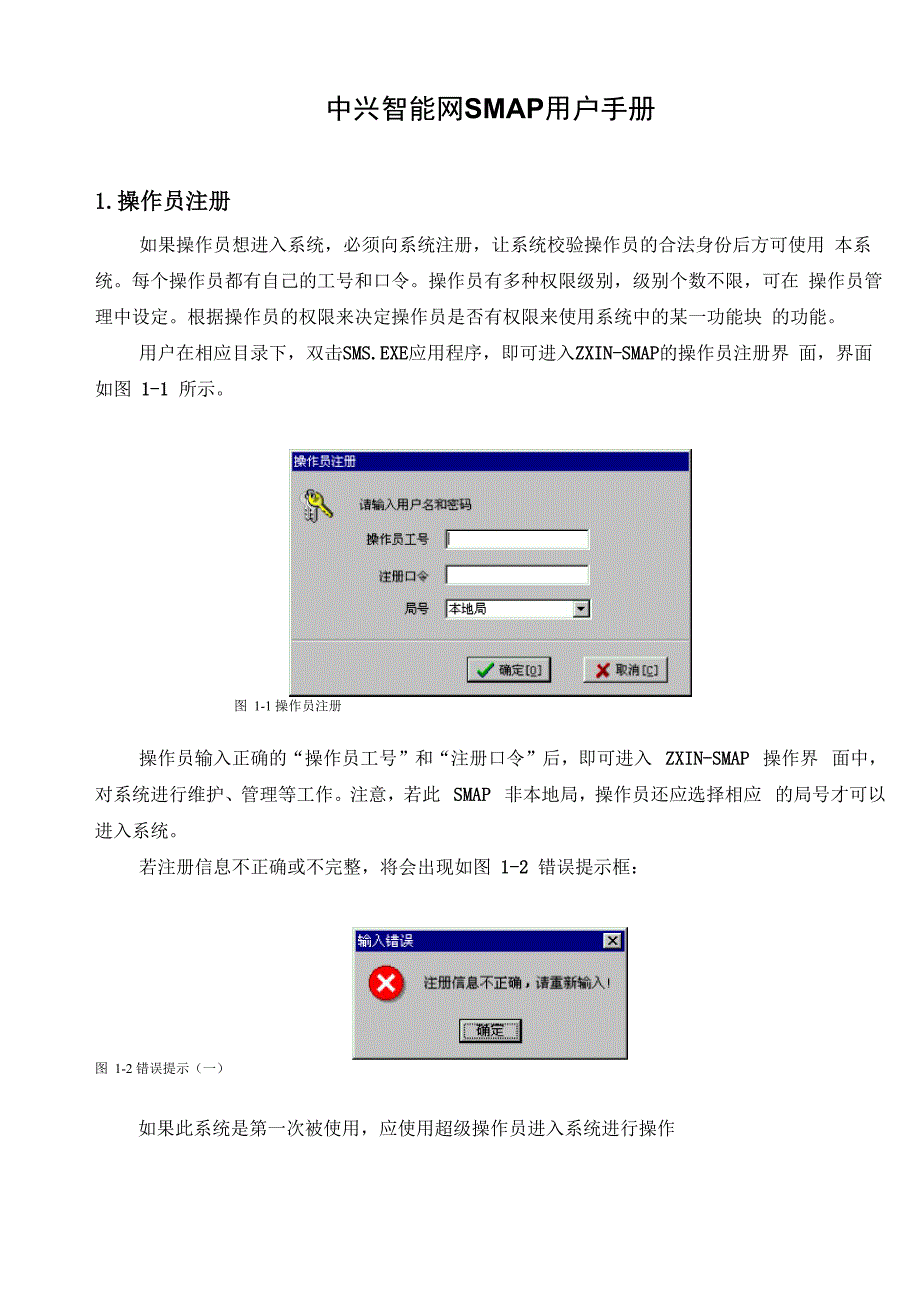 中兴智能网SMAP用户手册

1.操作员注册

如果操作员想进入系统，必须向系统注册，让系统校验操作员的合法身份后方可使用 本系统。每个操作员都有自己的工号和口令。操作员有多种权限级别，级别个数不限，可在 操作员管理中设定。根据操作员的权限来决定操作员是否有权限来使用系统中的某一功能块 的功能。

用户在相应目录下，双击SMS.EXE应用程序，即可进入ZXIN-SMAP的操作员注册界 面，界面如图 1-1 所示。

操作员注册
请输入用户名和密码
操作员工号
注册口令
局号 本地局
确定[O] 取消[C]

图 1-1 操作员注册

操作员输入正确的“操作员工号”和“注册口令”后，即可进入 ZXIN-SMAP 操作界 面中，对系统进行维护、管理等工作。注意，若此 SMAP 非本地局，操作员还应选择相应 的局号才可以进入系统。

若注册信息不正确或不完整，将会出现如图 1-2 错误提示框：

输入错误
注册信息不正确，请重新输入！
确定

图 1-2 错误提示（一）

如果此系统是第一次被使用，应使用超级操作员进入系统进行操作